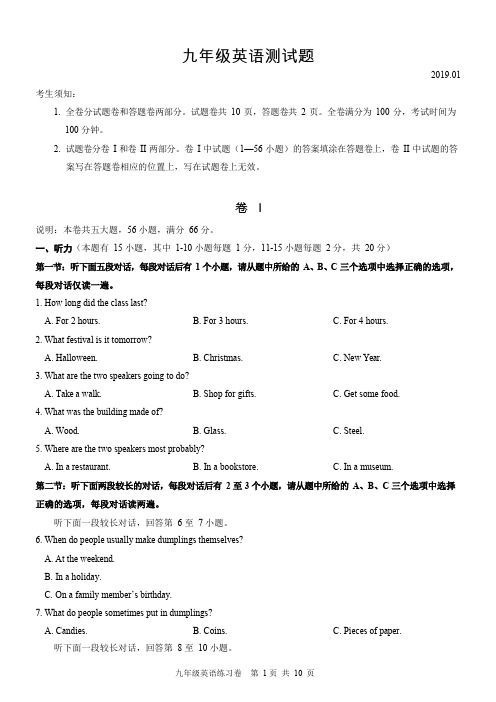 九年级英语测试题

2019.01

考生须知：

1. 全卷分试题卷和答题卷两部分。试题卷共 10 页，答题卷共 2 页。全卷满分为 100 分，考试时间为 100 分钟。

2. 试题卷分卷 I 和卷 II 两部分。卷 I 中试题（1—56 小题）的答案填涂在答题卷上，卷 II 中试题的答案写在答题卷相应的位置上，写在试题卷上无效。

卷 I

说明：本卷共五大题，56 小题，满分 66 分。

一、听力（本题有 15 小题，其中 1-10 小题每题 1 分，11-15 小题每题 2 分，共 20 分）

第一节：听下面五段对话，每段对话后有 1 个小题，请从题中所给的 A、B、C 三个选项中选择正确的选项，每段对话仅读一遍。

1. How long did the class last?

A. For 2 hours. B. For 3 hours. C. For 4 hours.

2. What festival is it tomorrow?

A. Halloween. B. Christmas. C. New Year.

3. What are the two speakers going to do?

A. Take a walk. B. Shop for gifts. C. Get some food.

4. What was the building made of?

A. Wood. B. Glass. C. Steel.

5. Where are the two speakers most probably?

A. In a restaurant. B. In a bookstore. C. In a museum.

第二节：听下面两段较长的对话，每段对话后有 2 至 3 个小题，请从题中所给的 A、B、C 三个选项中选择正确的选项，每段对话读两遍。

听下面一段较长对话，回答第 6 至 7 小题。

6. When do people usually make dumplings themselves?

A. At the weekend.

B. In a holiday.

C. On a family member's birthday.

7. What do people sometimes put in dumplings?

A. Candies. B. Coins. C. Pieces of paper.

听下面一段较长对话，回答第 8 至 10 小题。

九年级英语练习卷 第 1 页 共 10 页